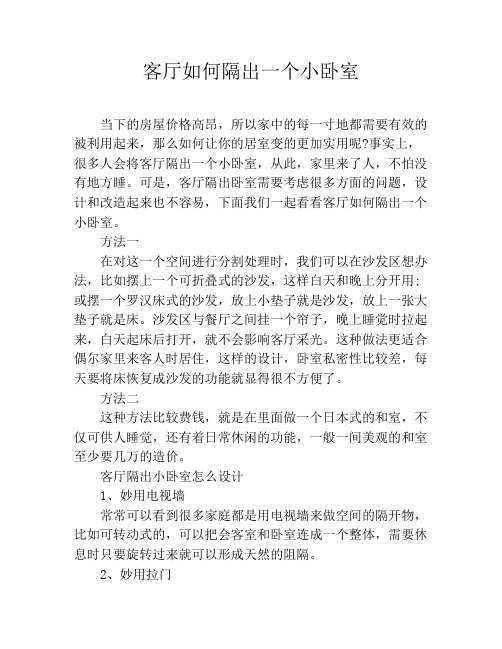 客厅如何隔出一个小卧室

当下的房屋价格高昂，所以家中的每一寸地都需要有效的被利用起来，那么如何让你的居室变的更加实用呢?事实上，很多人会将客厅隔出一个小卧室，从此，家里来了人，不怕没有地方睡。可是，客厅隔出卧室需要考虑很多方面的问题，设计和改造起来也不容易，下面我们一起看看客厅如何隔出一个小卧室。

方法一

在对这一个空间进行分割处理时，我们可以在沙发区想办法，比如摆上一个可折叠式的沙发，这样白天和晚上分开用；或摆一个罗汉床式的沙发，放上小垫子就是沙发，放上一张大垫子就是床。沙发区与餐厅之间挂一个帘子，晚上睡觉时拉起来，白天起床后打开，就不会影响客厅采光。这种做法更适合偶尔家里来客人时居住，这样的设计，卧室私密性比较差，每天要将床恢复成沙发的功能就显得很不方便了。

方法二

这种方法比较费钱，就是在里面做一个日本式的和室，不仅可供人睡觉，还有着日常休闲的功能，一般一间美观的和室至少要几万的造价。

客厅隔出小卧室怎么设计

1、妙用电视墙

常常可以看到很多家庭都是用电视墙来做空间的隔开物，比如可转动式的，可以把会客室和卧室连成一个整体，需要休息时只要旋转过来就可以形成天然的阻隔。

2、妙用拉门